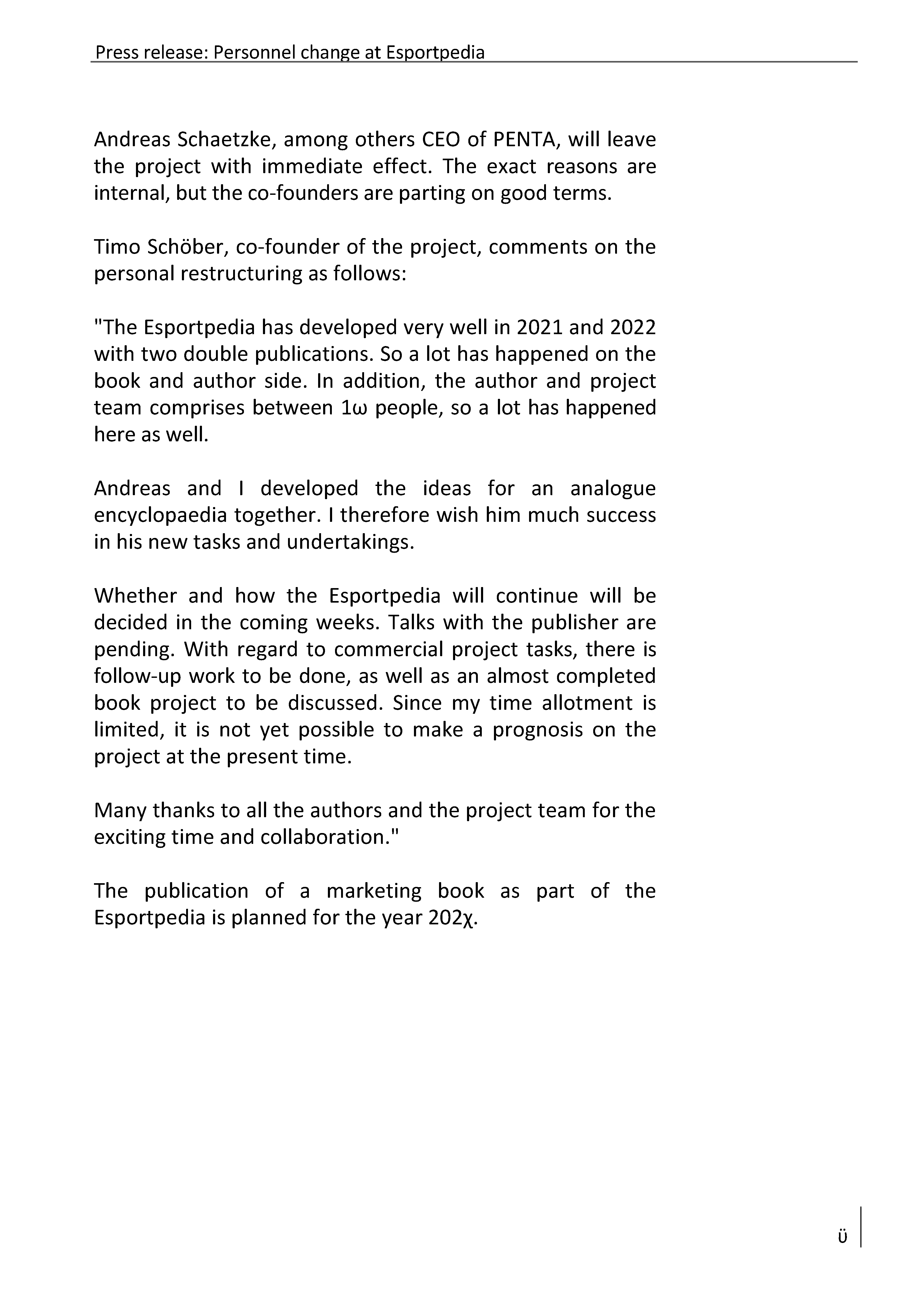 Press release: Personnel change at Esportpedia

Andreas Schaetzke, among others CEO of PENTA, will leave the project with immediate effect. The exact reasons are internal, but the co-founders are parting on good terms.

Timo Schöber, co-founder of the project, comments on the personal restructuring as follows:

"The Esportpedia has developed very well in 2021 and 2022 with two double publications. So a lot has happened on the book and author side. In addition, the author and project team comprises between 1ω people, so a lot has happened here as well.

Andreas and I developed the ideas for an analogue encyclopaedia together. I therefore wish him much success in his new tasks and undertakings.

Whether and how the Esportpedia will continue will be decided in the coming weeks. Talks with the publisher are pending. With regard to commercial project tasks, there is follow-up work to be done, as well as an almost completed book project to be discussed. Since my time allotment is limited, it is not yet possible to make a prognosis on the project at the present time.

Many thanks to all the authors and the project team for the exciting time and collaboration."

The publication of a marketing book as part of the Esportpedia is planned for the year 202χ.

ü